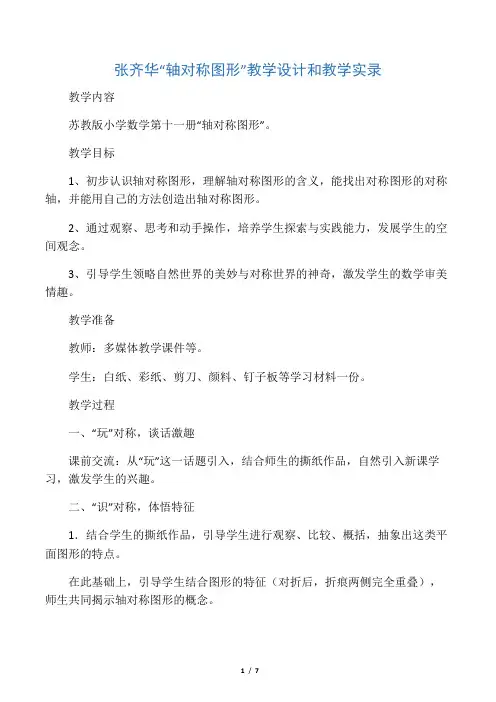 张齐华“轴对称图形”教学设计和教学实录

教学内容

苏教版小学数学第十一册“轴对称图形”。

教学目标

1、初步认识轴对称图形，理解轴对称图形的含义，能找出对称图形的对称轴，并能用自己的方法创造出轴对称图形。

2、通过观察、思考和动手操作，培养学生探索与实践能力，发展学生的空间观念。

3、引导学生领略自然世界的美妙与对称世界的神奇，激发学生的数学审美情趣。

教学准备

教师：多媒体教学课件等。

学生：白纸、彩纸、剪刀、颜料、钉子板等学习材料一份。

教学过程

一、“玩”对称，谈话激趣

课前交流：从“玩”这一话题引入，结合师生的撕纸作品，自然引入新课学习，激发学生的兴趣。

二、“识”对称，体悟特征

1．结合学生的撕纸作品，引导学生进行观察、比较、概括，抽象出这类平面图形的特点。

在此基础上，引导学生结合图形的特征（对折后，折痕两侧完全重叠），师生共同揭示轴对称图形的概念。

1 / 7